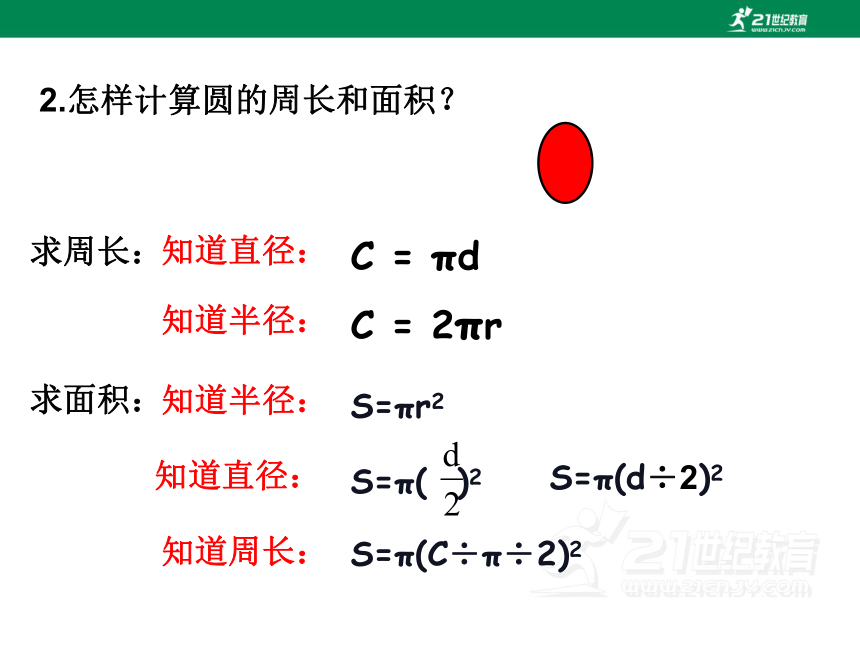 21世纪教育
www.21cnjy.com

2.怎样计算圆的周长和面积？

求周长：知道直径： $C = \pi d$

知道半径： $C = 2\pi r$

求面积：知道半径： $S=\pi r^2$

知道直径： $S=\pi(\frac{d}{2})^2$ $S=\pi(d\div 2)^2$

知道周长： $S=\pi(C\div\pi\div 2)^2$

21世纪教育
www.21cnjy.com